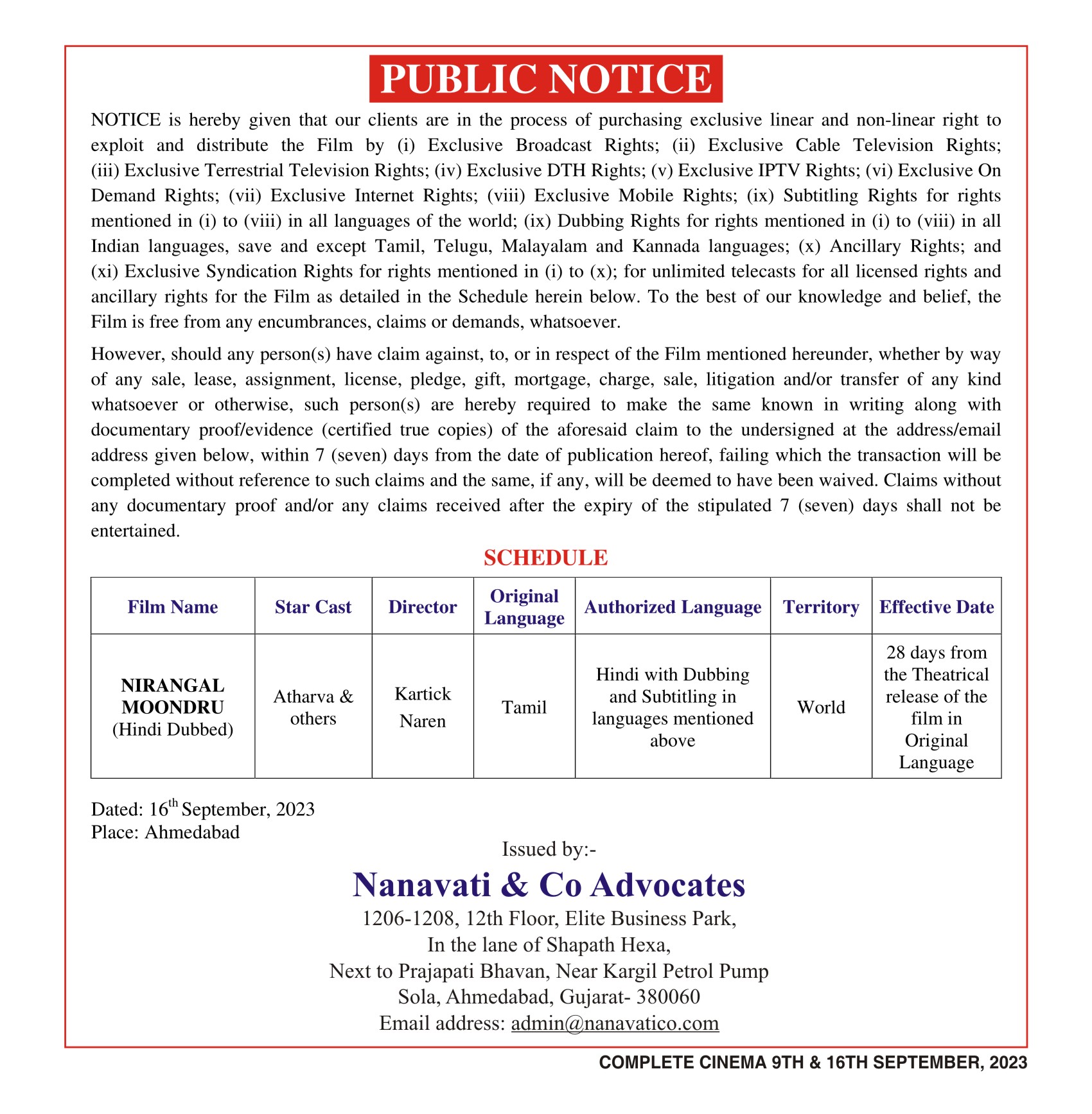 PUBLIC NOTICE

NOTICE is hereby given that our clients are in the process of purchasing exclusive linear and non-linear right to exploit and distribute the Film by (i) Exclusive Broadcast Rights; (ii) Exclusive Cable Television Rights; (iii) Exclusive Terrestrial Television Rights; (iv) Exclusive DTH Rights; (v) Exclusive IPTV Rights; (vi) Exclusive On Demand Rights; (vii) Exclusive Internet Rights; (viii) Exclusive Mobile Rights; (ix) Subtitling Rights for rights mentioned in (i) to (viii) in all languages of the world; (ix) Dubbing Rights for rights mentioned in (i) to (viii) in all Indian languages, save and except Tamil, Telugu, Malayalam and Kannada languages; (x) Ancillary Rights; and (xi) Exclusive Syndication Rights for rights mentioned in (i) to (x); for unlimited telecasts for all licensed rights and ancillary rights for the Film as detailed in the Schedule herein below. To the best of our knowledge and belief, the Film is free from any encumbrances, claims or demands, whatsoever.

However, should any person(s) have claim against, to, or in respect of the Film mentioned hereunder, whether by way of any sale, lease, assignment, license, pledge, gift, mortgage, charge, sale, litigation and/or transfer of any kind whatsoever or otherwise, such person(s) are hereby required to make the same known in writing along with documentary proof/evidence (certified true copies) of the aforesaid claim to the undersigned at the address/email address given below, within 7 (seven) days from the date of publication hereof, failing which the transaction will be completed without reference to such claims and the same, if any, will be deemed to have been waived. Claims without any documentary proof and/or any claims received after the expiry of the stipulated 7 (seven) days shall not be entertained.

SCHEDULE

| Film Name | Star Cast | Director | Original Language | Authorized Language | Territory | Effective Date |
|---|---|---|---|---|---|---|
| NIRANGAL MOONDRU (Hindi Dubbed) | Atharva & others | Kartick Naren | Tamil | Hindi with Dubbing and Subtitling in languages mentioned above | World | 28 days from the Theatrical release of the film in Original Language |

Dated: 16$^{th}$ September, 2023
Place: Ahmedabad

Issued by:-
Nanavati & Co Advocates
1206-1208, 12th Floor, Elite Business Park,
In the lane of Shapath Hexa,
Next to Prajapati Bhavan, Near Kargil Petrol Pump
Sola, Ahmedabad, Gujarat- 380060
Email address: admin@nanavatico.com

COMPLETE CINEMA 9TH & 16TH SEPTEMBER, 2023